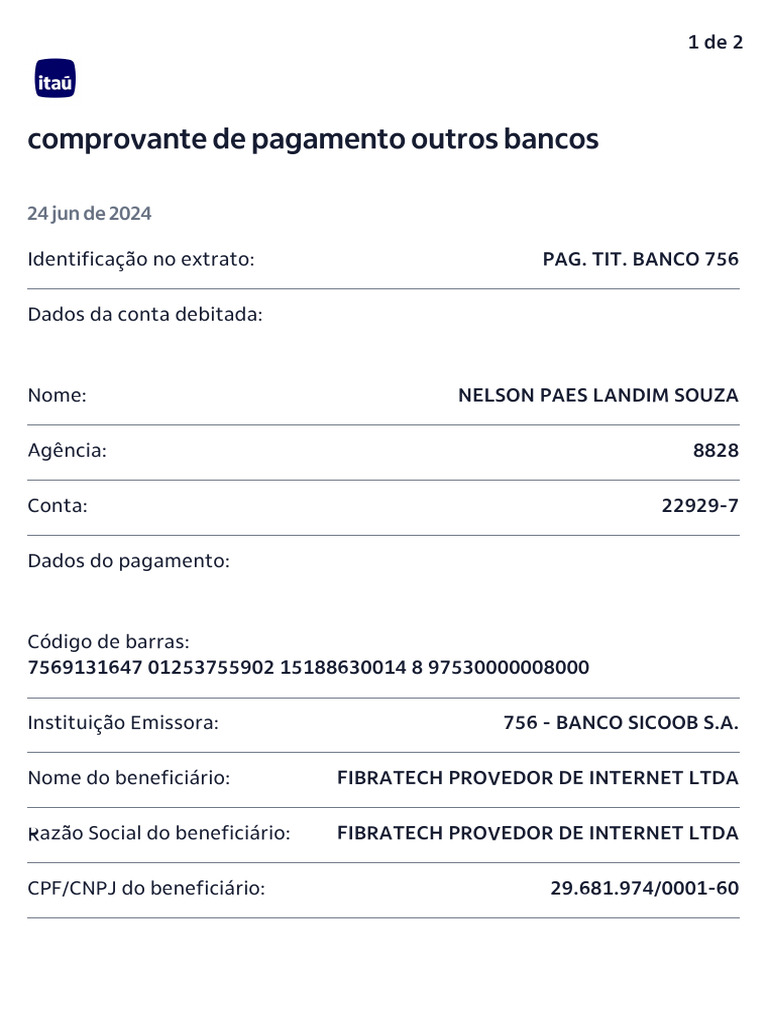 1 de 2

itaú

comprovante de pagamento outros bancos

24 jun de 2024

Identificação no extrato: PAG. TIT. BANCO 756

Dados da conta debitada:

Nome: NELSON PAES LANDIM SOUZA

Agência: 8828

Conta: 22929-7

Dados do pagamento:

Código de barras:
7569131647 01253755902 15188630014 8 97530000008000

Instituição Emissora: 756 - BANCO SICOOB S.A.

Nome do beneficiário: FIBRATECH PROVEDOR DE INTERNET LTDA

Razão Social do beneficiário: FIBRATECH PROVEDOR DE INTERNET LTDA

CPF/CNPJ do beneficiário: 29.681.974/0001-60